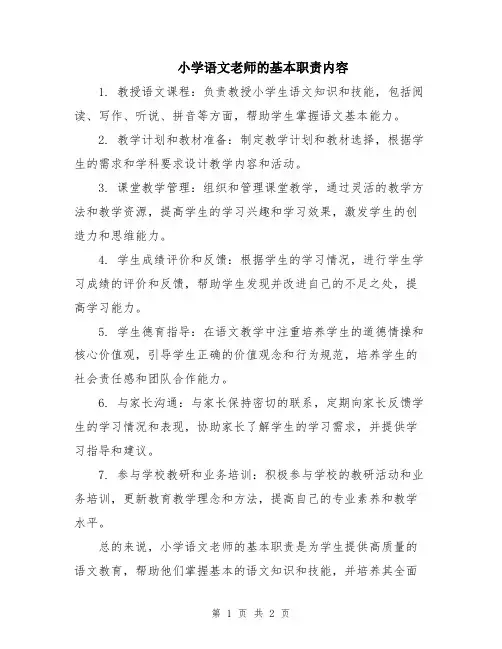 小学语文老师的基本职责内容

1. 教授语文课程：负责教授小学生语文知识和技能，包括阅读、写作、听说、拼音等方面，帮助学生掌握语文基本能力。

2. 教学计划和教材准备：制定教学计划和教材选择，根据学生的需求和学科要求设计教学内容和活动。

3. 课堂教学管理：组织和管理课堂教学，通过灵活的教学方法和教学资源，提高学生的学习兴趣和学习效果，激发学生的创造力和思维能力。

4. 学生成绩评价和反馈：根据学生的学习情况，进行学生学习成绩的评价和反馈，帮助学生发现并改进自己的不足之处，提高学习能力。

5. 学生德育指导：在语文教学中注重培养学生的道德情操和核心价值观，引导学生正确的价值观念和行为规范，培养学生的社会责任感和团队合作能力。

6. 与家长沟通：与家长保持密切的联系，定期向家长反馈学生的学习情况和表现，协助家长了解学生的学习需求，并提供学习指导和建议。

7. 参与学校教研和业务培训：积极参与学校的教研活动和业务培训，更新教育教学理念和方法，提高自己的专业素养和教学水平。

总的来说，小学语文老师的基本职责是为学生提供高质量的语文教育，帮助他们掌握基本的语文知识和技能，并培养其全面

第 1 页 共 2 页